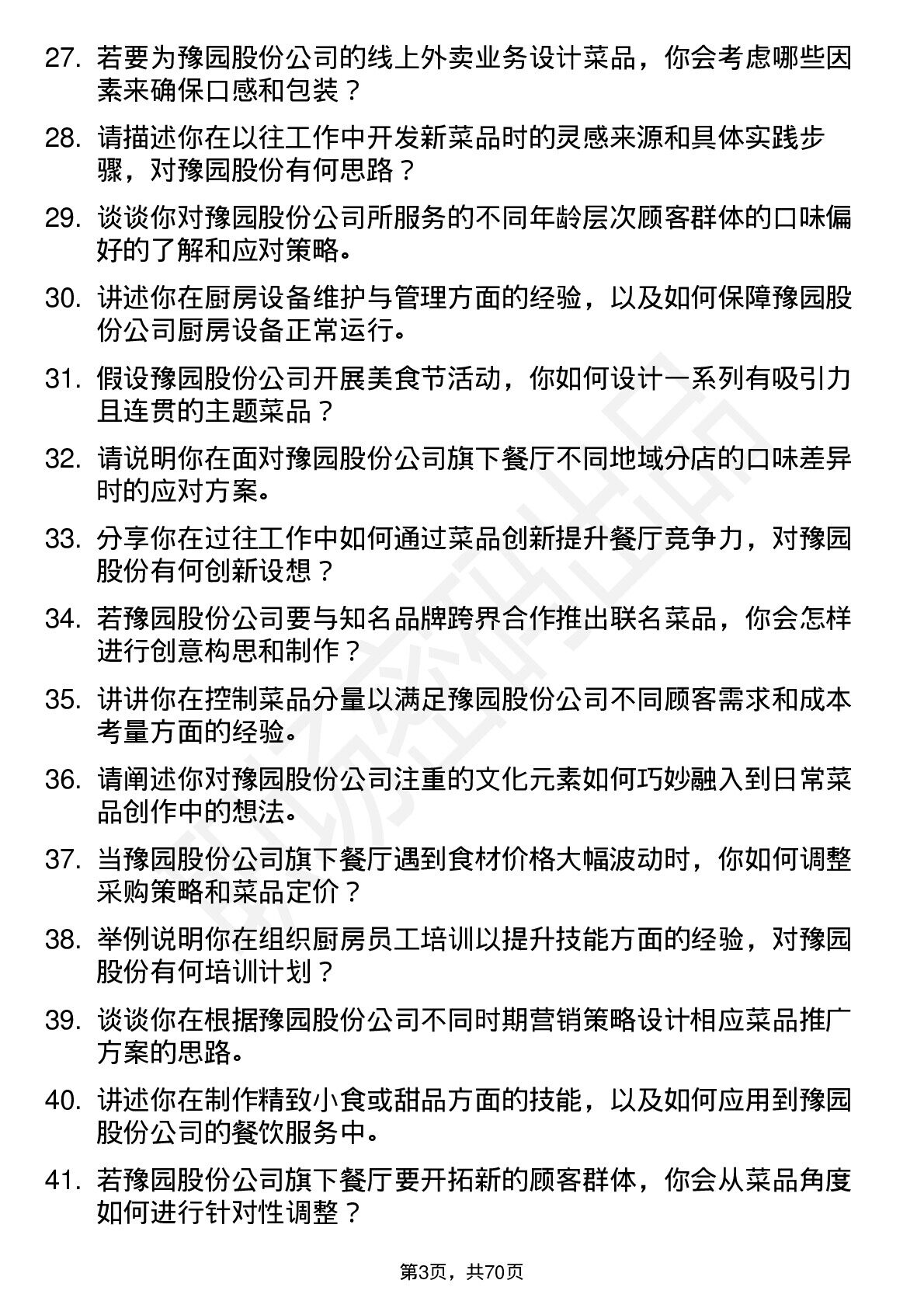 27. 若要为豫园股份公司的线上外卖业务设计菜品，你会考虑哪些因素来确保口感和包装？

28. 请描述你在以往工作中开发新菜品时的灵感来源和具体实践步骤，对豫园股份有何思路？

29. 谈谈你对豫园股份公司所服务的不同年龄层次顾客群体的口味偏好的了解和应对策略。

30. 讲述你在厨房设备维护与管理方面的经验，以及如何保障豫园股份公司厨房设备正常运行。

31. 假设豫园股份公司开展美食节活动，你如何设计一系列有吸引力且连贯的主题菜品？

32. 请说明你在面对豫园股份公司旗下餐厅不同地域分店的口味差异时的应对方案。

33. 分享你在过往工作中如何通过菜品创新提升餐厅竞争力，对豫园股份有何创新设想？

34. 若豫园股份公司要与知名品牌跨界合作推出联名菜品，你会怎样进行创意构思和制作？

35. 讲讲你在控制菜品分量以满足豫园股份公司不同顾客需求和成本考量方面的经验。

36. 请阐述你对豫园股份公司注重的文化元素如何巧妙融入到日常菜品创作中的想法。

37. 当豫园股份公司旗下餐厅遇到食材价格大幅波动时，你如何调整采购策略和菜品定价？

38. 举例说明你在组织厨房员工培训以提升技能方面的经验，对豫园股份有何培训计划？

39. 谈谈你在根据豫园股份公司不同时期营销策略设计相应菜品推广方案的思路。

40. 讲述你在制作精致小食或甜品方面的技能，以及如何应用到豫园股份公司的餐饮服务中。

41. 若豫园股份公司旗下餐厅要开拓新的顾客群体，你会从菜品角度如何进行针对性调整？

第3页，共70页